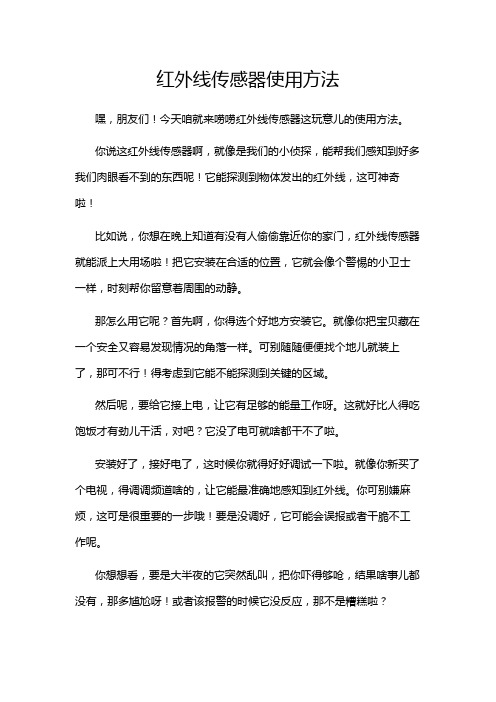 红外线传感器使用方法

嘿，朋友们！今天咱就来唠唠红外线传感器这玩意儿的使用方法。

你说这红外线传感器啊，就像是我们的小侦探，能帮我们感知到好多我们肉眼看不到的东西呢！它能探测到物体发出的红外线，这可神奇啦！

比如说，你想在晚上知道有没有人偷偷靠近你的家门，红外线传感器就能派上大用场啦！把它安装在合适的位置，它就会像个警惕的小卫士一样，时刻帮你留意着周围的动静。

那怎么用它呢？首先啊，你得选个好地方安装它。就像你把宝贝藏在一个安全又容易发现情况的角落一样。可别随随便便找个地儿就装上了，那可不行！得考虑到它能不能探测到关键的区域。

然后呢，要给它接上电，让它有足够的能量工作呀。这就好比人得吃饱饭才有劲儿干活，对吧？它没了电可就啥都干不了啦。

安装好了，接好电了，这时候你就得好好调试一下啦。就像你新买了个电视，得调调频道啥的，让它能最准确地感知到红外线。你可别嫌麻烦，这可是很重要的一步哦！要是没调好，它可能会误报或者干脆不工作呢。

你想想看，要是大半夜的它突然乱叫，把你吓得够呛，结果啥事儿都没有，那多尴尬呀！或者该报警的时候它没反应，那不是糟糕啦？